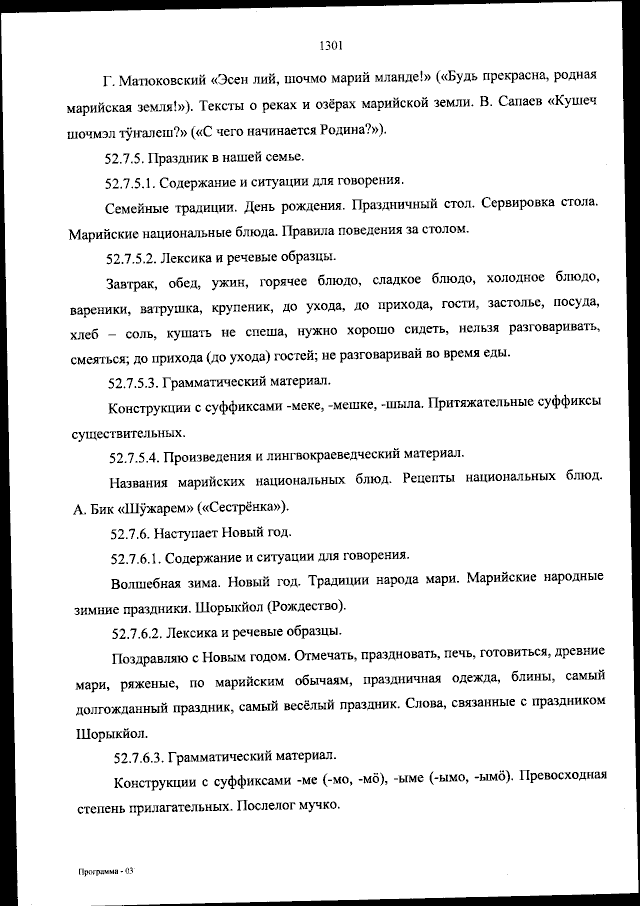 1301

Г. Матюковский «Эсен лий, шочмо марий мланде!» («Будь прекрасна, родная марийская земля!»). Тексты о реках и озёрах марийской земли. В. Сапаев «Кушеч шочмэл тӱҥалеш?» («С чего начинается Родина?»).

52.7.5. Праздник в нашей семье.

52.7.5.1. Содержание и ситуации для говорения.

Семейные традиции. День рождения. Праздничный стол. Сервировка стола. Марийские национальные блюда. Правила поведения за столом.

52.7.5.2. Лексика и речевые образцы.

Завтрак, обед, ужин, горячее блюдо, сладкое блюдо, холодное блюдо, вареники, ватрушка, крупеник, до ухода, до прихода, гости, застолье, посуда, хлеб – соль, кушать не спеша, нужно хорошо сидеть, нельзя разговаривать, смеяться; до прихода (до ухода) гостей; не разговаривай во время еды.

52.7.5.3. Грамматический материал.

Конструкции с суффиксами -меке, -мешке, -шыла. Притяжательные суффиксы существительных.

52.7.5.4. Произведения и лингвокраеведческий материал.

Названия марийских национальных блюд. Рецепты национальных блюд. А. Бик «Шӱжарем» («Сестрёнка»).

52.7.6. Наступает Новый год.

52.7.6.1. Содержание и ситуации для говорения.

Волшебная зима. Новый год. Традиции народа мари. Марийские народные зимние праздники. Шорыкйол (Рождество).

52.7.6.2. Лексика и речевые образцы.

Поздравляю с Новым годом. Отмечать, праздновать, печь, готовиться, древние мари, ряженые, по марийским обычаям, праздничная одежда, блины, самый долгожданный праздник, самый весёлый праздник. Слова, связанные с праздником Шорыкйол.

52.7.6.3. Грамматический материал.

Конструкции с суффиксами -ме (-мо, -мӧ), -ыме (-ымо, -ымӧ). Превосходная степень прилагательных. Послелог мучко.

Программа - 03